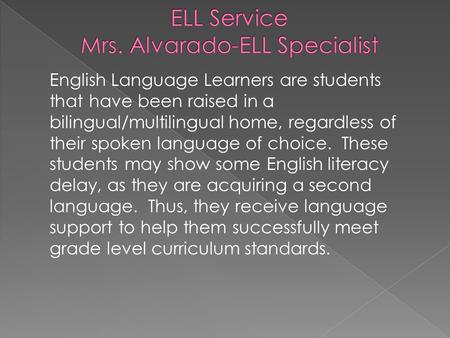 ELL Service
Mrs. Alvarado-ELL Specialist

English Language Learners are students that have been raised in a bilingual/multilingual home, regardless of their spoken language of choice. These students may show some English literacy delay, as they are acquiring a second language. Thus, they receive language support to help them successfully meet grade level curriculum standards.